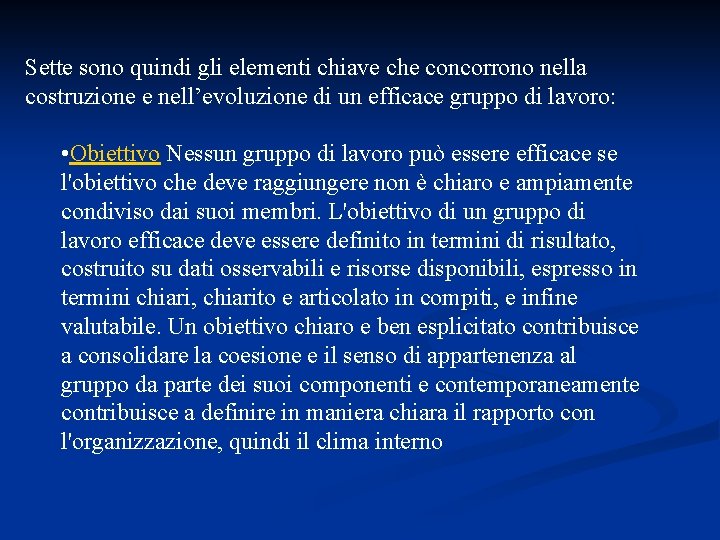 Sette sono quindi gli elementi chiave che concorrono nella costruzione e nell’evoluzione di un efficace gruppo di lavoro:

•Obiettivo Nessun gruppo di lavoro può essere efficace se l'obiettivo che deve raggiungere non è chiaro e ampiamente condiviso dai suoi membri. L'obiettivo di un gruppo di lavoro efficace deve essere definito in termini di risultato, costruito su dati osservabili e risorse disponibili, espresso in termini chiari, chiarito e articolato in compiti, e infine valutabile. Un obiettivo chiaro e ben esplicitato contribuisce a consolidare la coesione e il senso di appartenenza al gruppo da parte dei suoi componenti e contemporaneamente contribuisce a definire in maniera chiara il rapporto con l'organizzazione, quindi il clima interno